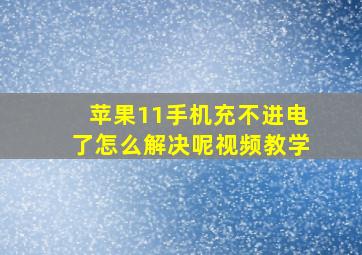 苹果11手机充不进电了怎么解决呢视频教学